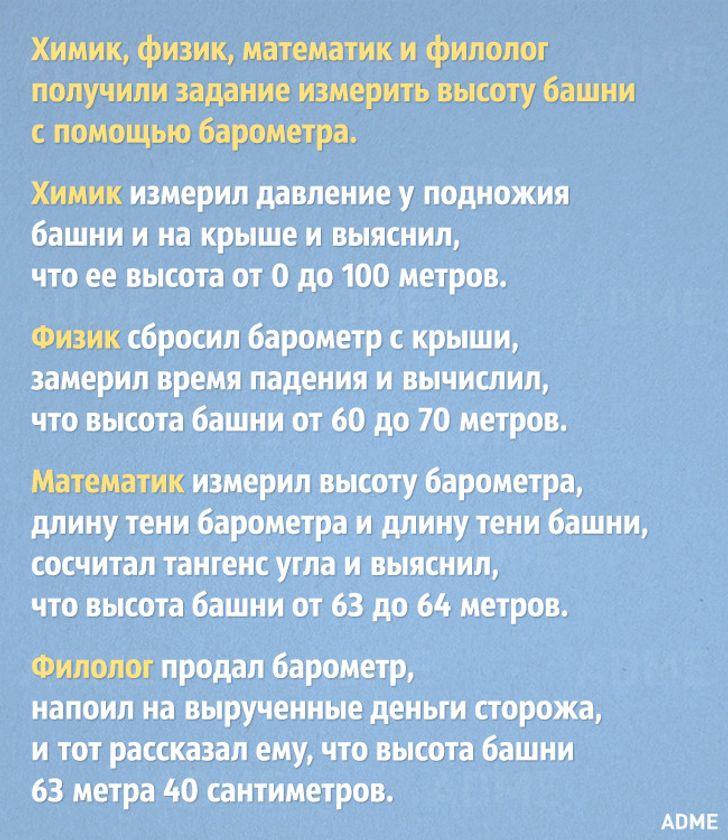 Химик, физик, математик и филолог получили задание измерить высоту башни с помощью барометра.

Химик измерил давление у подножия башни и на крыше и выяснил, что ее высота от 0 до 100 метров.

Физик сбросил барометр с крыши, замерил время падения и вычислил, что высота башни от 60 до 70 метров.

Математик измерил высоту барометра, длину тени барометра и длину тени башни, сосчитал тангенс угла и выяснил, что высота башни от 63 до 64 метров.

Филолог продал барометр, напоил на вырученные деньги сторожа, и тот рассказал ему, что высота башни 63 метра 40 сантиметров.

ADME